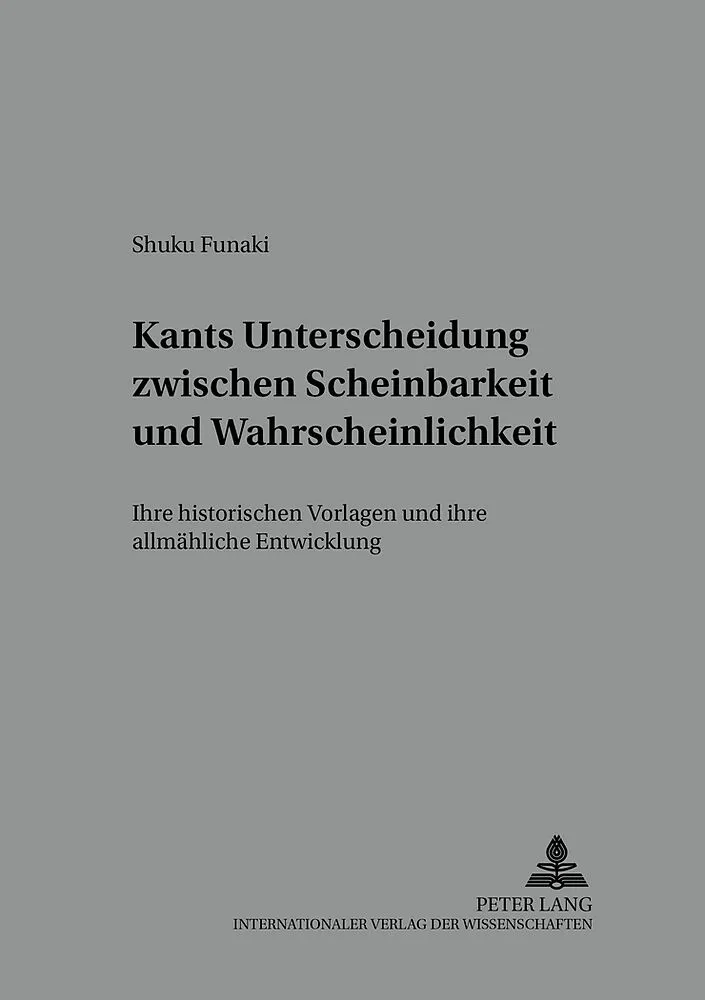 Shuku Funaki

Kants Unterscheidung zwischen Scheinbarkeit und Wahrscheinlichkeit

Ihre historischen Vorlagen und ihre allmähliche Entwicklung

PETER LANG
INTERNATIONALER VERLAG DER WISSENSCHAFTEN